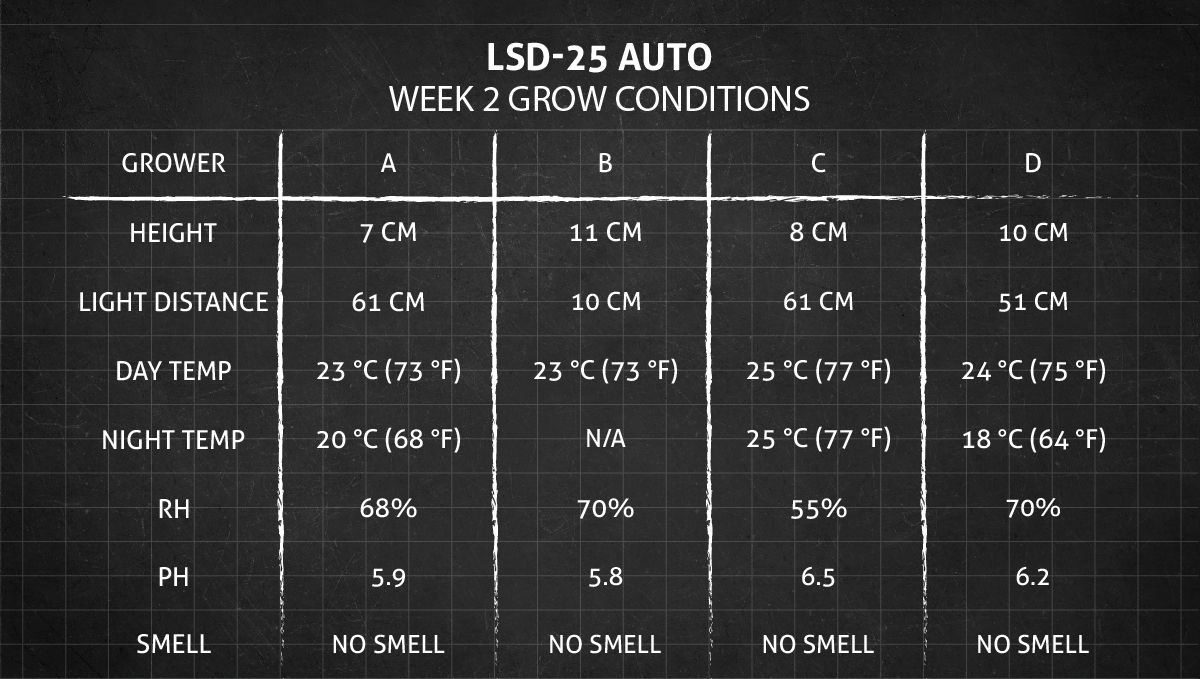 LSD-25 AUTO
WEEK 2 GROW CONDITIONS

| GROWER | A | B | C | D |
|---|---|---|---|---|
| HEIGHT | 7 CM | 11 CM | 8 CM | 10 CM |
| LIGHT DISTANCE | 61 CM | 10 CM | 61 CM | 51 CM |
| DAY TEMP | 23 °C (73 °F) | 23 °C (73 °F) | 25 °C (77 °F) | 24 °C (75 °F) |
| NIGHT TEMP | 20 °C (68 °F) | N/A | 25 °C (77 °F) | 18 °C (64 °F) |
| RH | 68% | 70% | 55% | 70% |
| PH | 5.9 | 5.8 | 6.5 | 6.2 |
| SMELL | NO SMELL | NO SMELL | NO SMELL | NO SMELL |